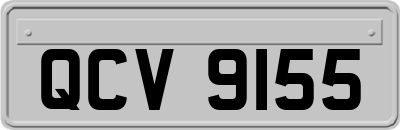 QCV 9155